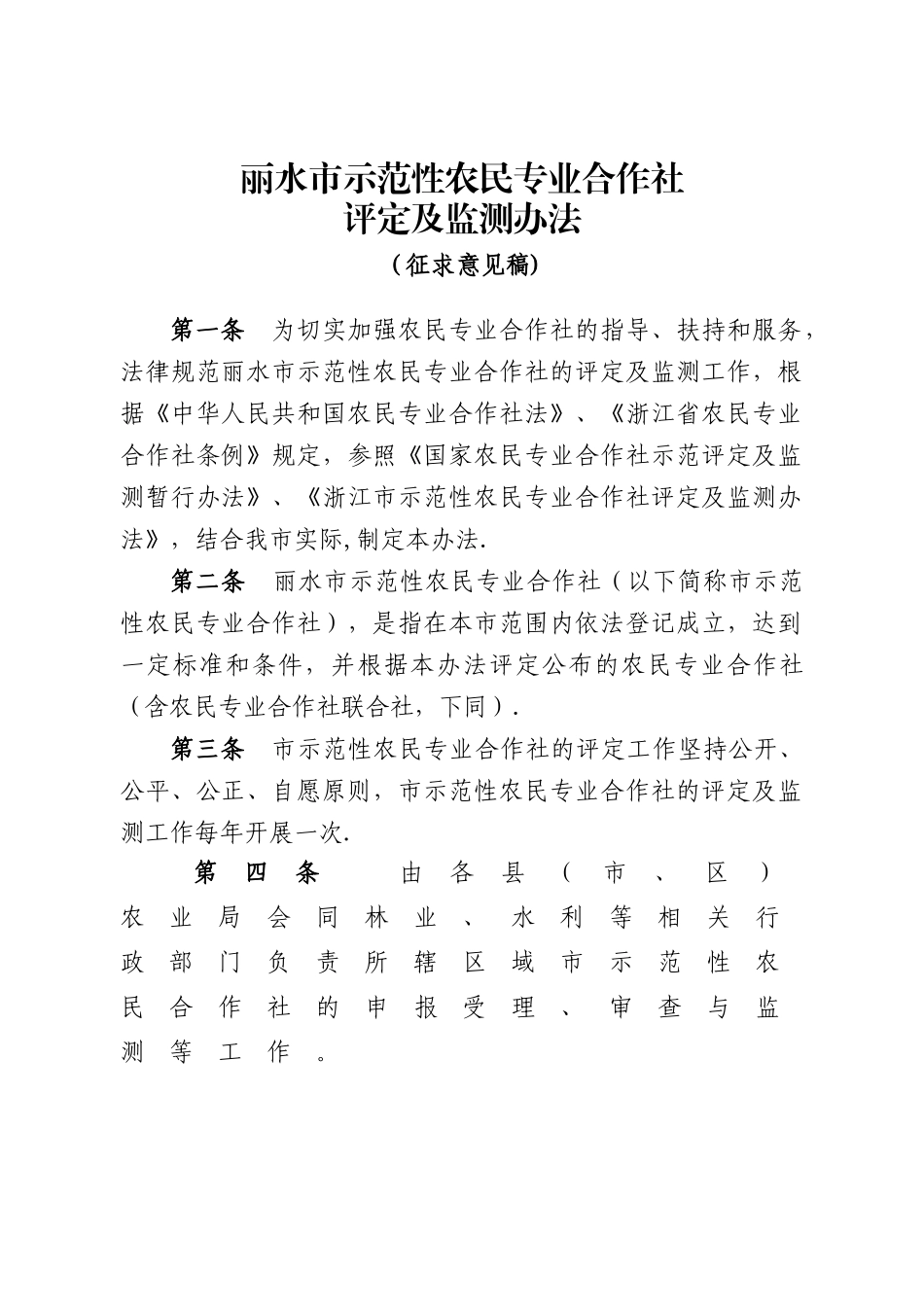 丽水市示范性农民专业合作社
评定及监测办法
（征求意见稿）

第一条　为切实加强农民专业合作社的指导、扶持和服务，法律规范丽水市示范性农民专业合作社的评定及监测工作，根据《中华人民共和国农民专业合作社法》、《浙江省农民专业合作社条例》规定，参照《国家农民专业合作社示范评定及监测暂行办法》、《浙江市示范性农民专业合作社评定及监测办法》，结合我市实际,制定本办法.

第二条　丽水市示范性农民专业合作社（以下简称市示范性农民专业合作社），是指在本市范围内依法登记成立，达到一定标准和条件，并根据本办法评定公布的农民专业合作社（含农民专业合作社联合社，下同）.

第三条　市示范性农民专业合作社的评定工作坚持公开、公平、公正、自愿原则，市示范性农民专业合作社的评定及监测工作每年开展一次.

第四条　由各县（市、区）农业局会同林业、水利等相关行政部门负责所辖区域市示范性农民合作社的申报受理、审查与监测等工作。